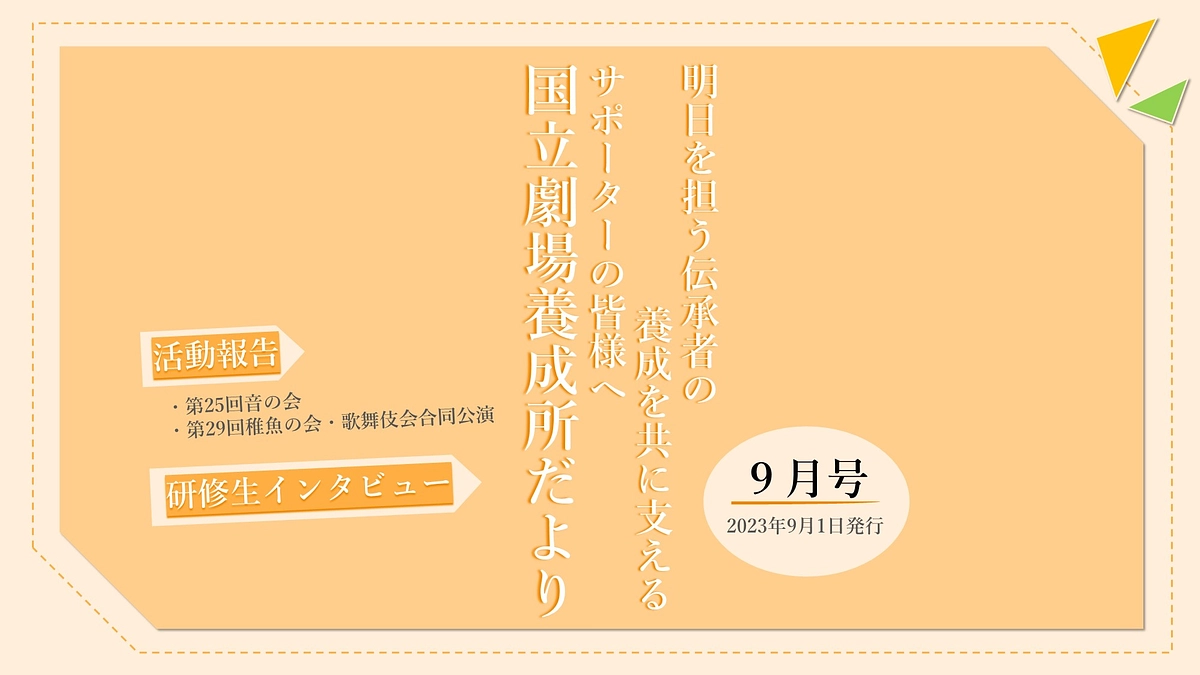 明日を担う伝承者の
養成を共に支える
サポーターの皆様へ
国立劇場養成所だより

活動報告

・第25回音の会
・第29回稚魚の会・歌舞伎会合同公演

研修生インタビュー

9月号
2023年9月1日発行